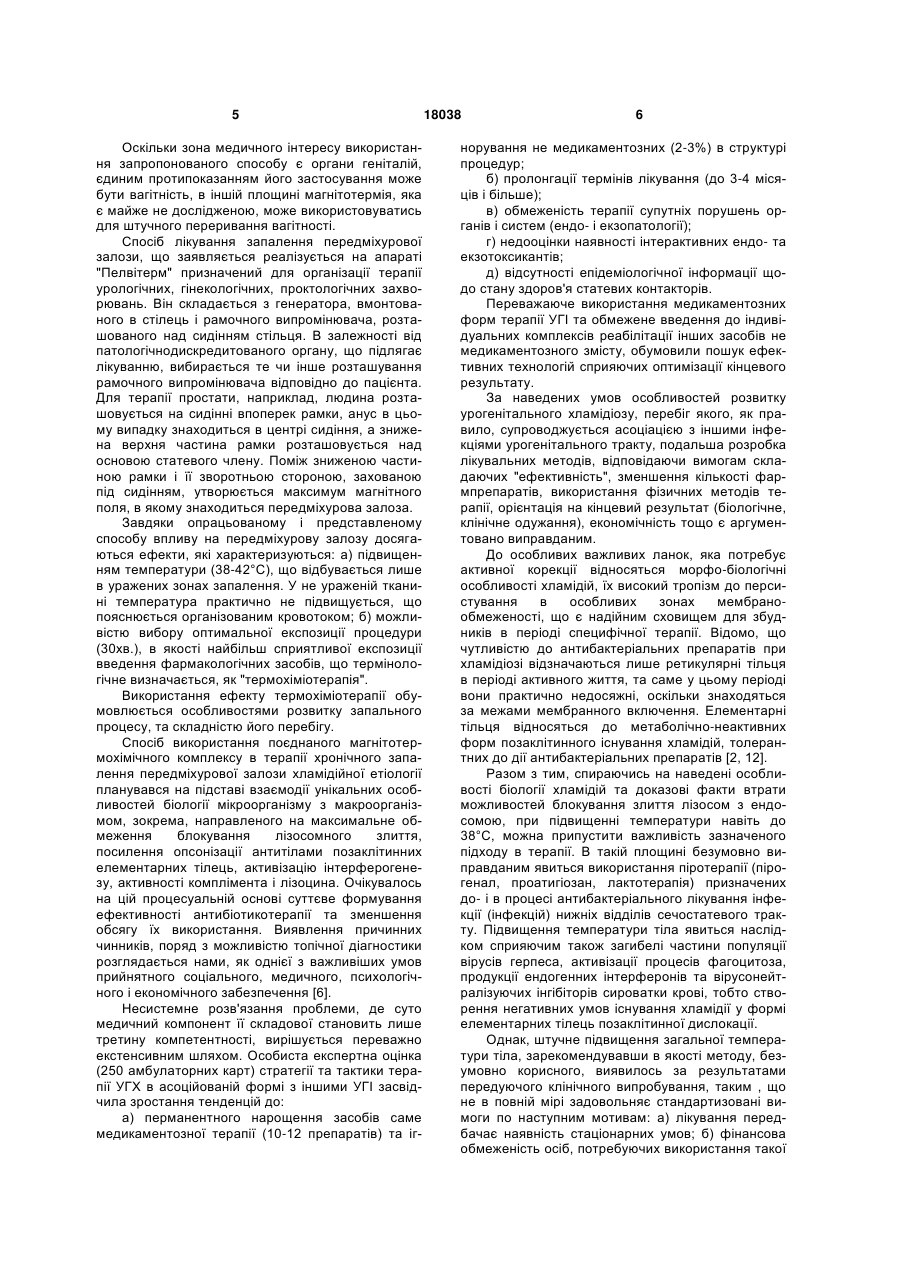 5 18038 6

Оскільки зона медичного інтересу використання запропонованого способу є органи геніталій, єдиним протипоказанням його застосування може бути вагітність, в іншій площині магнітотермія, яка є майже не дослідженою, може використовуватись для штучного переривання вагітності.

Спосіб лікування запалення передміхурової залози, що заявляється реалізується на апараті "Пелвітерм" призначений для організації терапії урологічних, гінекологічних, проктологічних захворювань. Він складається з генератора, вмонтованого в стілець і рамочного випромінювача, розташованого над сидінням стільця. В залежності від патологічнодискредитованого органу, що підлягає лікуванню, вибирається те чи інше розташування рамочного випромінювача відповідно до пацієнта. Для терапії простати, наприклад, людина розташовується на сидінні впоперек рамки, анус в цьому випадку знаходиться в центрі сидіння, а знижена верхня частина рамки розташовується над основою статевого члену. Поміж зниженою частиною рамки і її зворотньою стороною, захованою під сидінням, утворюється максимум магнітного поля, в якому знаходиться передміхурова залоза.

Завдяки опрацьованому і представленому способу впливу на передміхурову залозу досягаються ефекти, які характеризуються: а) підвищенням температури (38-42°С), що відбувається лише в уражених зонах запалення. У не ураженій тканині температура практично не підвищується, що пояснюється організованим кровотоком; б) можливістю вибору оптимальної експозиції процедури (30хв.), в якості найбільш сприятливої експозиції введення фармакологічних засобів, що термінологічне визначається, як "термохіміотерапія".

Використання ефекту термохіміотерапії обумовлюється особливостями розвитку запального процесу, та складністю його перебігу.

Спосіб використання поєднаного магнітотермохімічного комплексу в терапії хронічного запалення передміхурової залози хламідійної етіології планувався на підставі взаємодії унікальних особливостей біології мікроорганізму з макроорганізмом, зокрема, направленого на максимальне обмеження блокування лізосомного злиття, посилення опсонізації антитілами позаклітинних елементарних тілець, активізацію інтерферогенезу, активності комплімента і лізоцина. Очікувалось на цій процесуальній основі суттєве формування ефективності антибіотикотерапії та зменшення обсягу їх використання. Виявлення причинних чинників, поряд з можливістю топічної діагностики розглядається нами, як однієї з важливіших умов прийнятного соціального, медичного, психологічного і економічного забезпечення [6].

Несистемне розв'язання проблеми, де суто медичний компонент її складової становить лише третину компетентності, вирішується переважно екстенсивним шляхом. Особиста експертна оцінка (250 амбулаторних карт) стратегії та тактики терапії УГХ в асоційованій формі з іншими УГІ засвідчила зростання тенденцій до:

а) перманентного нарощення засобів саме медикаментозної терапії (10-12 препаратів) та ігнорування не медикаментозних (2-3%) в структурі процедур;

б) пролонгації термінів лікування (до 3-4 місяців і більше);

в) обмеженість терапії супутніх порушень органів і систем (ендо- і екзопатології);

г) недооцінки наявності інтерактивних ендо- та екзотоксикантів;

д) відсутності епідеміологічної інформації щодо стану здоров'я статевих контакторів.

Переважаюче використання медикаментозних форм терапії УГІ та обмежене введення до індивідуальних комплексів реабілітації інших засобів не медикаментозного змісту, обумовили пошук ефективних технологій сприяючих оптимізації кінцевого результату.

За наведених умов особливостей розвитку урогенітального хламідіозу, перебіг якого, як правило, супроводжується асоціацією з іншими інфекціями урогенітального тракту, подальша розробка лікувальних методів, відповідаючи вимогам складаючих "ефективність", зменшення кількості фармпрепаратів, використання фізичних методів терапії, орієнтація на кінцевий результат (біологічне, клінічне одужання), економічність тощо є аргументовано виправданим.

До особливих важливих ланок, яка потребує активної корекції відносяться морфо-біологічні особливості хламідій, їх високий тропізм до персистування в особливих зонах мембранообмеженості, що є надійним сховищем для збудників в періоді специфічної терапії. Відомо, що чутливістю до антибактеріальних препаратів при хламідіозі відзначаються лише ретикулярні тільця в періоді активного життя, та саме у цьому періоді вони практично недосяжні, оскільки знаходяться за межами мембранного включення. Елементарні тільця відносяться до метаболічно-неактивних форм позаклітинного існування хламідій, толерантних до дії антибактеріальних препаратів [2, 12].

Разом з тим, спираючись на наведені особливості біології хламідій та доказові факти втрати можливостей блокування злиття лізосом з ендосомою, при підвищенні температури навіть до 38°С, можна припустити важливість зазначеного підходу в терапії. В такій площині безумовно виправданим явиться використання піротерапії (пірогенал, проатигіозан, лактотерапія) призначених до- і в процесі антибактеріального лікування інфекції (інфекцій) нижніх відділів сечостатевого тракту. Підвищення температури тіла явиться наслідком сприяючим також загибелі частини популяції вірусів герпеса, активізації процесів фагоцитоза, продукції ендогенних інтерферонів та вірусонейтралізуючих інгібіторів сироватки крові, тобто створення негативних умов існування хламідії у формі елементарних тілець позаклітинної дислокації.

Однак, штучне підвищення загальної температури тіла, зарекомендувавши в якості методу, безумовно корисного, виявилось за результатами передуючого клінічного випробування, таким , що не в повній мірі задовольняє стандартизовані вимоги по наступним мотивам: а) лікування передбачає наявність стаціонарних умов; б) фінансова обмеженість осіб, потребуючих використання такої